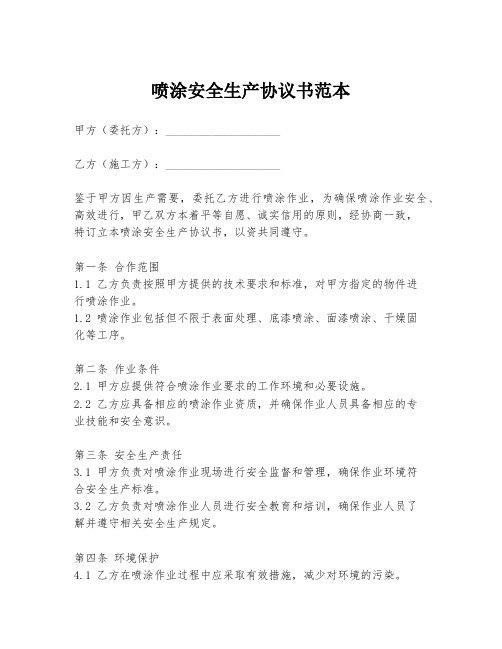 喷涂安全生产协议书范本

甲方（委托方）：____________________

乙方（施工方）：____________________

鉴于甲方因生产需要，委托乙方进行喷涂作业，为确保喷涂作业安全、高效进行，甲乙双方本着平等自愿、诚实信用的原则，经协商一致，特订立本喷涂安全生产协议书，以资共同遵守。

第一条 合作范围
1.1 乙方负责按照甲方提供的技术要求和标准，对甲方指定的物件进行喷涂作业。
1.2 喷涂作业包括但不限于表面处理、底漆喷涂、面漆喷涂、干燥固化等工序。

第二条 作业条件
2.1 甲方应提供符合喷涂作业要求的工作环境和必要设施。
2.2 乙方应具备相应的喷涂作业资质，并确保作业人员具备相应的专业技能和安全意识。

第三条 安全生产责任
3.1 甲方负责对喷涂作业现场进行安全监督和管理，确保作业环境符合安全生产标准。
3.2 乙方负责对喷涂作业人员进行安全教育和培训，确保作业人员了解并遵守相关安全生产规定。

第四条 环境保护
4.1 乙方在喷涂作业过程中应采取有效措施，减少对环境的污染。